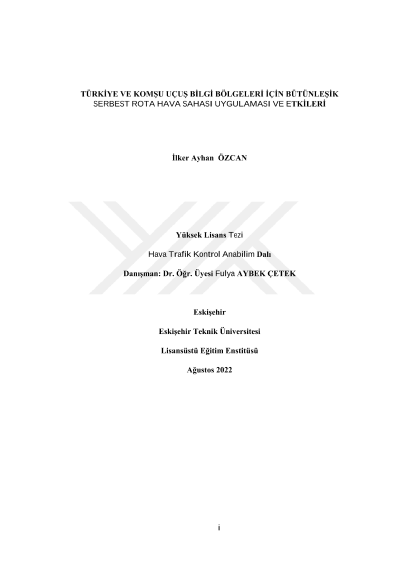 TÜRKİYE VE KOMŞU UÇUŞ BİLGİ BÖLGELERİ İÇİN BÜTÜNLEŞİK SERBEST ROTA HAVA SAHASI UYGULAMASI VE ETKİLERİ

İlker Ayhan ÖZCAN

Yüksek Lisans Tezi

Hava Trafik Kontrol Anabilim Dalı

Danışman: Dr. Öğr. Üyesi Fulya AYBEK ÇETEK

Eskişehir

Eskişehir Teknik Üniversitesi

Lisansüstü Eğitim Enstitüsü

Ağustos 2022

i